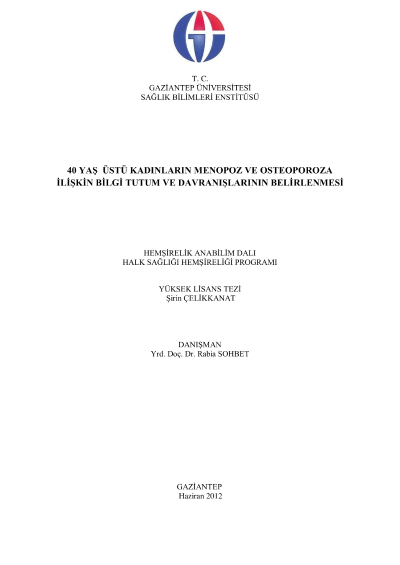 T. C.
GAZİANTEP ÜNİVERSİTESİ
SAĞLIK BİLİMLERİ ENSTİTÜSÜ

40 YAŞ ÜSTÜ KADINLARIN MENOPOZ VE OSTEOPOROZA
İLİŞKİN BİLGİ TUTUM VE DAVRANIŞLARININ BELİRLENMESİ

HEMŞİRELİK ANABİLİM DALI
HALK SAĞLIĞI HEMŞİRELİĞİ PROGRAMI

YÜKSEK LİSANS TEZİ
Şirin ÇELİKKANAT

DANIŞMAN
Yrd. Doç. Dr. Rabia SOHBET

GAZİANTEP
Haziran 2012